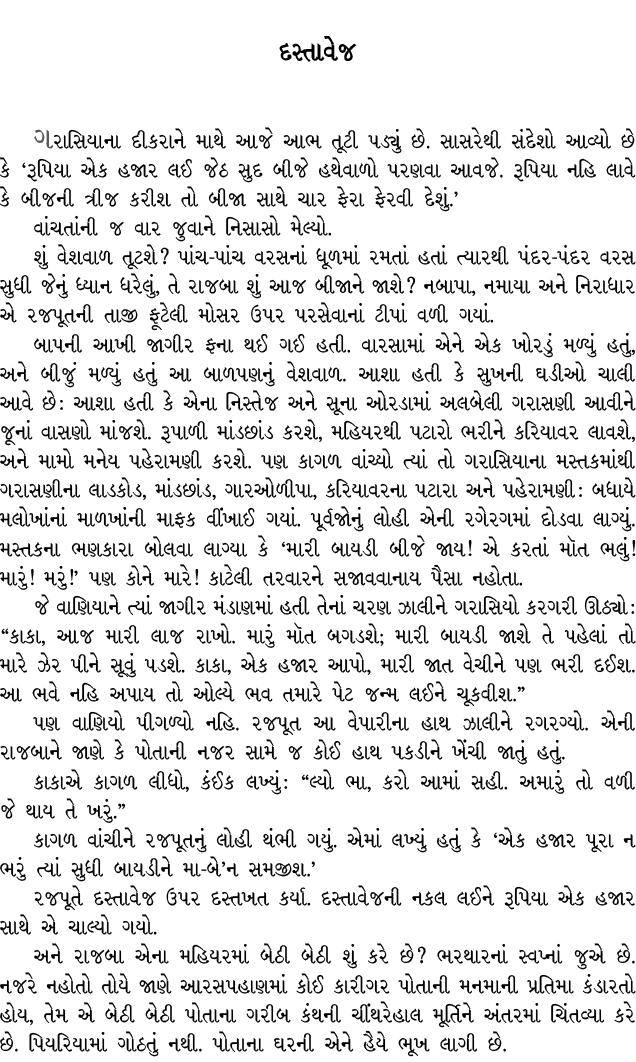 દસ્તાવેજ

ગરાસિયાના દીકરાને માથે આજે આભ તૂટી પડ્યું છે. સાસરેથી સંદેશો આવ્યો છે કે 'રૂપિયા એક હજાર લઈ જેઠ સુદ બીજે હથેવાળો પરણવા આવજે. રૂપિયા નહિ લાવે કે બીજની ત્રીજ કરીશ તો બીજા સાથે ચાર ફેરા ફેરવી દેશું.'

વાંચતાંની જ વાર જુવાને નિસાસો મેલ્યો.

શું વેશવાળ તૂટશે? પાંચ-પાંચ વરસનાં ધૂળમાં રમતાં હતાં ત્યારથી પંદર-પંદર વરસ સુધી જેનું ધ્યાન ધરેલું, તે રાજબા શું આજ બીજાને જાશે? નબાપા, નમાયા અને નિરાધાર એ રજપૂતની તાજી ફૂટેલી મોસર ઉપર પરસેવાનાં ટીપાં વળી ગયાં.

બાપની આખી જાગીર ફના થઈ ગઈ હતી. વારસામાં એને એક ખોરડું મળ્યું હતું, અને બીજું મળ્યું હતું આ બાળપણનું વેશવાળ. આશા હતી કે સુખની ઘડીઓ ચાલી આવે છે: આશા હતી કે એના નિસ્તેજ અને સૂના ઓરડામાં અલબેલી ગરાસણી આવીને જૂનાં વાસણો માંજશે. રૂપાળી માંડછાંડ કરશે, મહિયરથી પટારો ભરીને કરિયાવર લાવશે, અને મામો મનેય પહેરામણી કરશે. પણ કાગળ વાંચ્યો ત્યાં તો ગરાસિયાના મસ્તકમાંથી ગરાસણીના લાડકોડ, માંડછાંડ, ગારઓળીપા, કરિયાવરના પટારા અને પહેરામણી: બધાયે મલોખાંનાં માળખાંની માફક વીંખાઈ ગયાં. પૂર્વજોનું લોહી એની રગેરગમાં દોડવા લાગ્યું. મસ્તકના ભણકારા બોલવા લાગ્યા કે 'મારી બાયડી બીજે જાય! એ કરતાં મૉત ભલું! મારું! મરું!' પણ કોને મારે! કાટેલી તરવારને સજાવવાનાય પૈસા નહોતા.

જે વાણિયાને ત્યાં જાગીર મંડાણમાં હતી તેનાં ચરણ ઝાલીને ગરાસિયો કરગરી ઊઠ્યો: "કાકા, આજ મારી લાજ રાખો. મારું મૉત બગડશે; મારી બાયડી જાશે તે પહેલાં તો મારે ઝેર પીને સૂવું પડશે. કાકા, એક હજાર આપો, મારી જાત વેચીને પણ ભરી દઈશ. આ ભવે નહિ અપાય તો ઓલ્યે ભવ તમારે પેટ જન્મ લઈને ચૂકવીશ."

પણ વાણિયો પીગળ્યો નહિ. રજપૂત આ વેપારીના હાથ ઝાલીને રગરગ્યો. એની રાજબાને જાણે કે પોતાની નજર સામે જ કોઈ હાથ પકડીને ખેંચી જાતું હતું.

કાકાએ કાગળ લીધો, કંઈક લખ્યું: "લ્યો ભા, કરો આમાં સહી. અમારું તો વળી જે થાય તે ખરું."

કાગળ વાંચીને રજપૂતનું લોહી થંભી ગયું. એમાં લખ્યું હતું કે 'એક હજાર પૂરા ન ભરું ત્યાં સુધી બાયડીને મા-બે'ન સમજીશ.'

રજપૂતે દસ્તાવેજ ઉપર દસ્તખત કર્યા. દસ્તાવેજની નકલ લઈને રૂપિયા એક હજાર સાથે એ ચાલ્યો ગયો.

અને રાજબા એના મહિયરમાં બેઠી બેઠી શું કરે છે? ભરથારનાં સ્વપ્નાં જુએ છે. નજરે નહોતો તોયે જાણે આરસપહાણમાં કોઈ કારીગર પોતાની મનમાની પ્રતિમા કંડારતો હોય, તેમ એ બેઠી બેઠી પોતાના ગરીબ કંથની ચીંથરેહાલ મૂર્તિને અંતરમાં ચિંતવ્યા કરે છે. પિયરિયામાં ગોઠતું નથી. પોતાના ઘરની એને હૈયે ભૂખ લાગી છે.